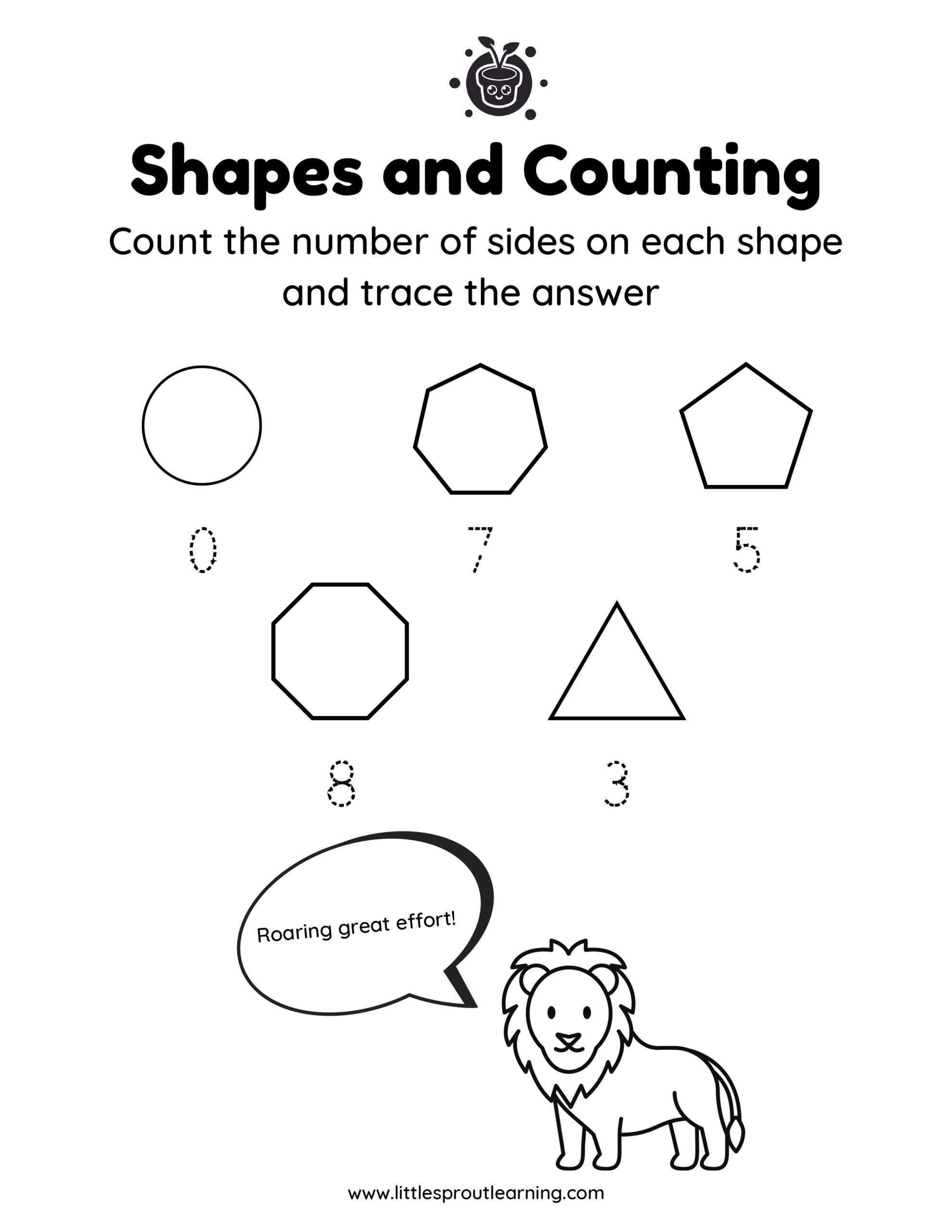 Shapes and Counting

Count the number of sides on each shape and trace the answer

0

7

5

8

3

Roaring great effort!

www.littlesproutlearning.com